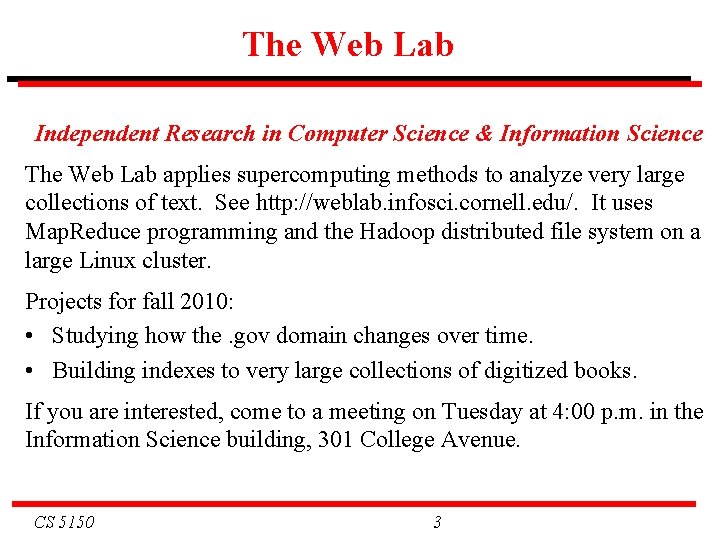 The Web Lab

Independent Research in Computer Science & Information Science

The Web Lab applies supercomputing methods to analyze very large collections of text. See http://weblab.infosci.cornell.edu/. It uses MapReduce programming and the Hadoop distributed file system on a large Linux cluster.

Projects for fall 2010:

• Studying how the .gov domain changes over time.

• Building indexes to very large collections of digitized books.

If you are interested, come to a meeting on Tuesday at 4:00 p.m. in the Information Science building, 301 College Avenue.

CS 5150

3